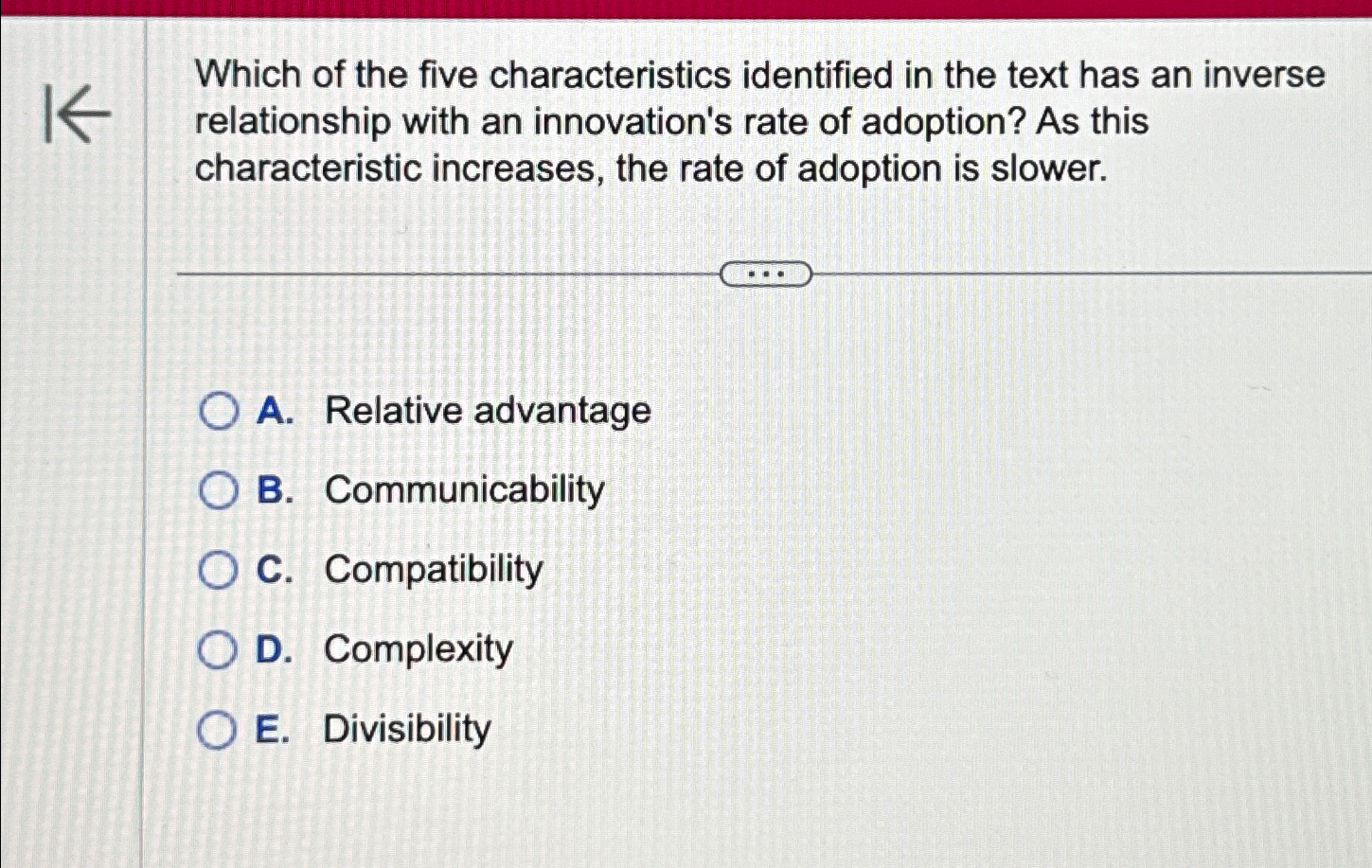 Which of the five characteristics identified in the text has an inverse relationship with an innovation's rate of adoption? As this characteristic increases, the rate of adoption is slower.

A. Relative advantage
B. Communicability
C. Compatibility
D. Complexity
E. Divisibility